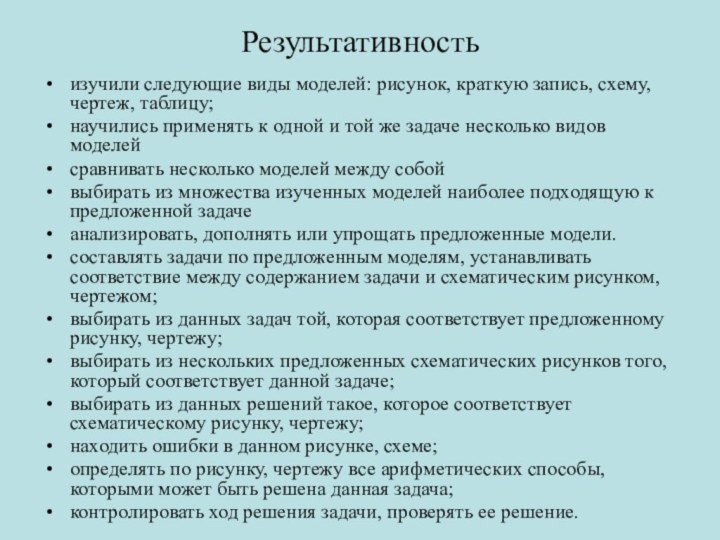 Результативность

• изучили следующие виды моделей: рисунок, краткую запись, схему, чертеж, таблицу;
• научились применять к одной и той же задаче несколько видов моделей
• сравнивать несколько моделей между собой
• выбирать из множества изученных моделей наиболее подходящую к предложенной задаче
• анализировать, дополнять или упрощать предложенные модели.
• составлять задачи по предложенным моделям, устанавливать соответствие между содержанием задачи и схематическим рисунком, чертежом;
• выбирать из данных задач той, которая соответствует предложенному рисунку, чертежу;
• выбирать из нескольких предложенных схематических рисунков того, который соответствует данной задаче;
• выбирать из данных решений такое, которое соответствует схематическому рисунку, чертежу;
• находить ошибки в данном рисунке, схеме;
• определять по рисунку, чертежу все арифметических способы, которыми может быть решена данная задача;
• контролировать ход решения задачи, проверять ее решение.